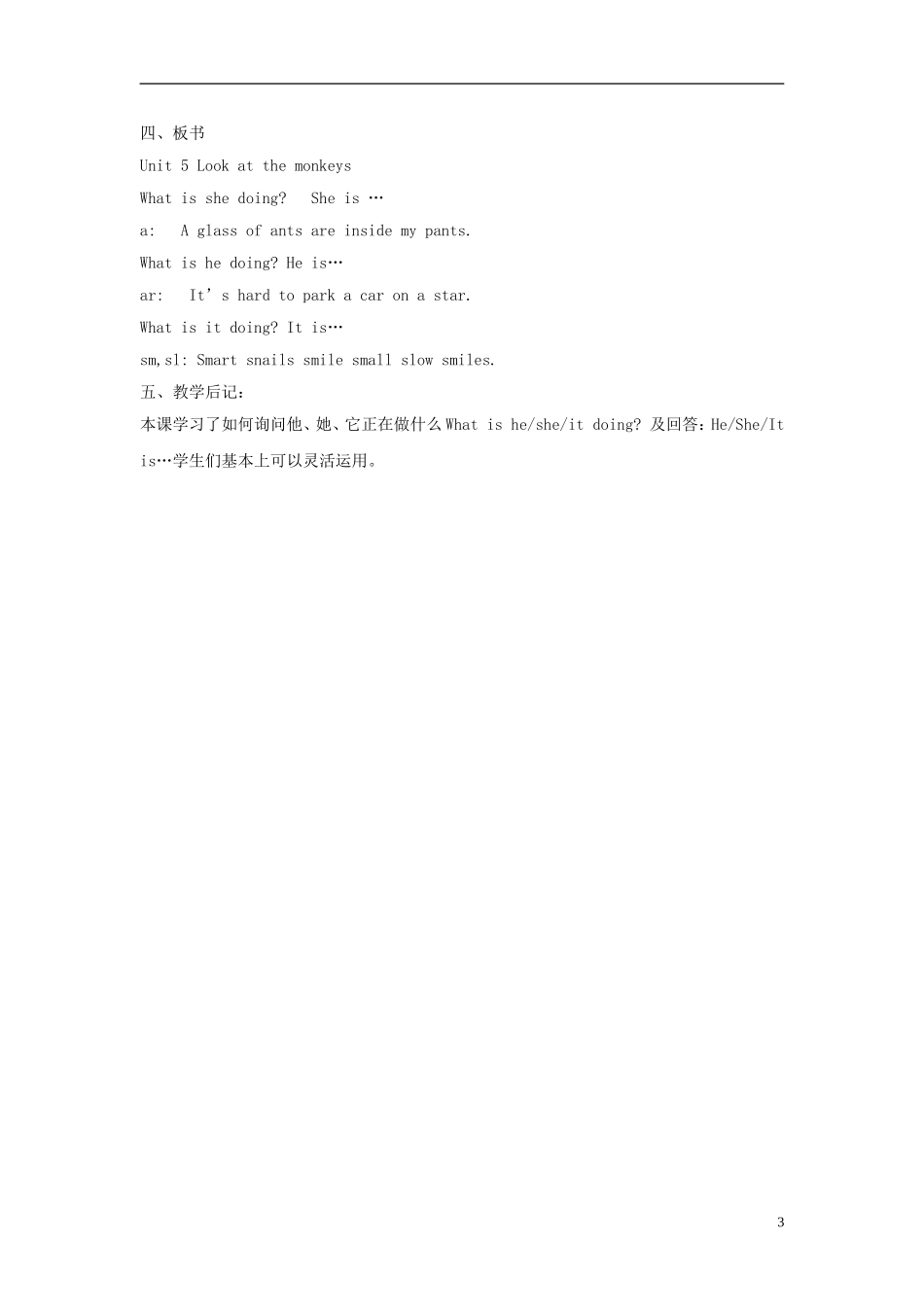 四、板书

Unit 5 Look at the monkeys

What is she doing?  She is …

a:  A glass of ants are inside my pants.

What is he doing? He is…

ar:  It’s hard to park a car on a star.

What is it doing? It is…

sm,sl: Smart snails smile small slow smiles.

五、教学后记：

本课学习了如何询问他、她、它正在做什么 What is he/she/it doing? 及回答：He/She/It is…学生们基本上可以灵活运用。

3